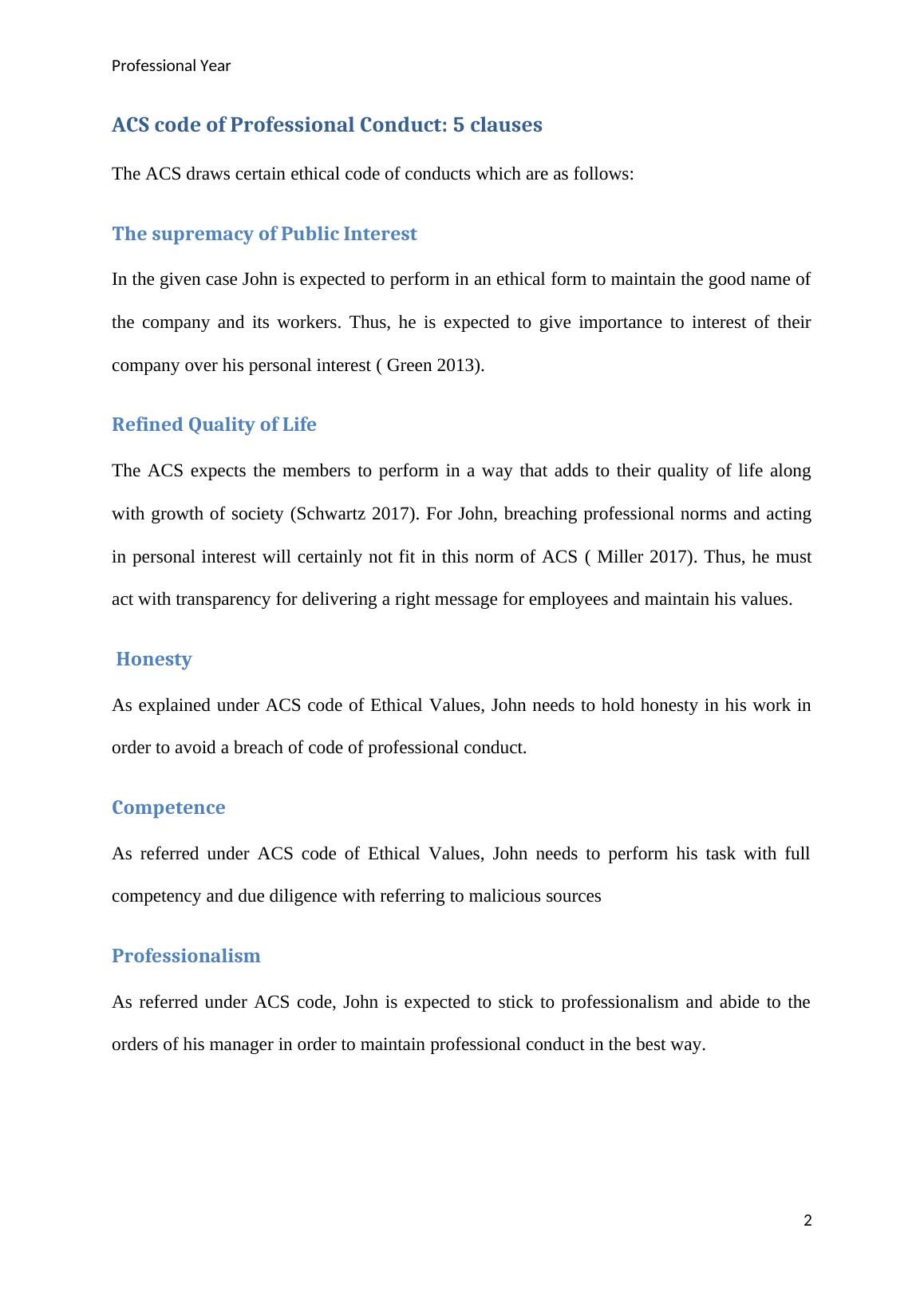 Professional Year

ACS code of Professional Conduct: 5 clauses

The ACS draws certain ethical code of conducts which are as follows:

The supremacy of Public Interest

In the given case John is expected to perform in an ethical form to maintain the good name of the company and its workers. Thus, he is expected to give importance to interest of their company over his personal interest ( Green 2013).

Refined Quality of Life

The ACS expects the members to perform in a way that adds to their quality of life along with growth of society (Schwartz 2017). For John, breaching professional norms and acting in personal interest will certainly not fit in this norm of ACS ( Miller 2017). Thus, he must act with transparency for delivering a right message for employees and maintain his values.

Honesty

As explained under ACS code of Ethical Values, John needs to hold honesty in his work in order to avoid a breach of code of professional conduct.

Competence

As referred under ACS code of Ethical Values, John needs to perform his task with full competency and due diligence with referring to malicious sources

Professionalism

As referred under ACS code, John is expected to stick to professionalism and abide to the orders of his manager in order to maintain professional conduct in the best way.

2